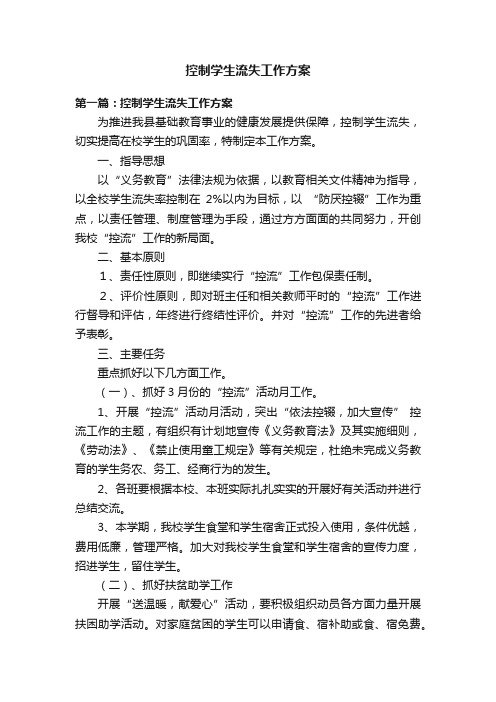 控制学生流失工作方案

第一篇：控制学生流失工作方案

为推进我县基础教育事业的健康发展提供保障，控制学生流失，切实提高在校学生的巩固率，特制定本工作方案。

一、指导思想

以“义务教育”法律法规为依据，以教育相关文件精神为指导，以全校学生流失率控制在 2%以内为目标，以 “防厌控辍”工作为重点，以责任管理、制度管理为手段，通过方方面面的共同努力，开创我校“控流”工作的新局面。

二、基本原则

1、责任性原则，即继续实行“控流”工作包保责任制。

2、评价性原则，即对班主任和相关教师平时的“控流”工作进行督导和评估，年终进行终结性评价。并对“控流”工作的先进者给予表彰。

三、主要任务

重点抓好以下几方面工作。

（一）、抓好 3 月份的“控流”活动月工作。

1、开展“控流”活动月活动，突出“依法控辍，加大宣传” 控流工作的主题，有组织有计划地宣传《义务教育法》及其实施细则，《劳动法》、《禁止使用童工规定》等有关规定，杜绝未完成义务教育的学生务农、务工、经商行为的发生。

2、各班要根据本校、本班实际扎扎实实的开展好有关活动并进行总结交流。

3、本学期，我校学生食堂和学生宿舍正式投入使用，条件优越，费用低廉，管理严格。加大对我校学生食堂和学生宿舍的宣传力度，招进学生，留住学生。

（二）、抓好扶贫助学工作

开展“送温暖，献爱心”活动，要积极组织动员各方面力量开展扶困助学活动。对家庭贫困的学生可以申请食、宿补助或食、宿免费。